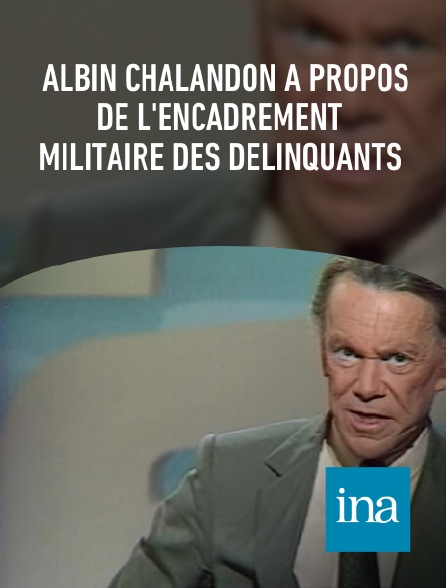 ALBIN CHALANDON A PROPOS DE L'ENCADREMENT MILITAIRE DES DELINQUANTS

ina